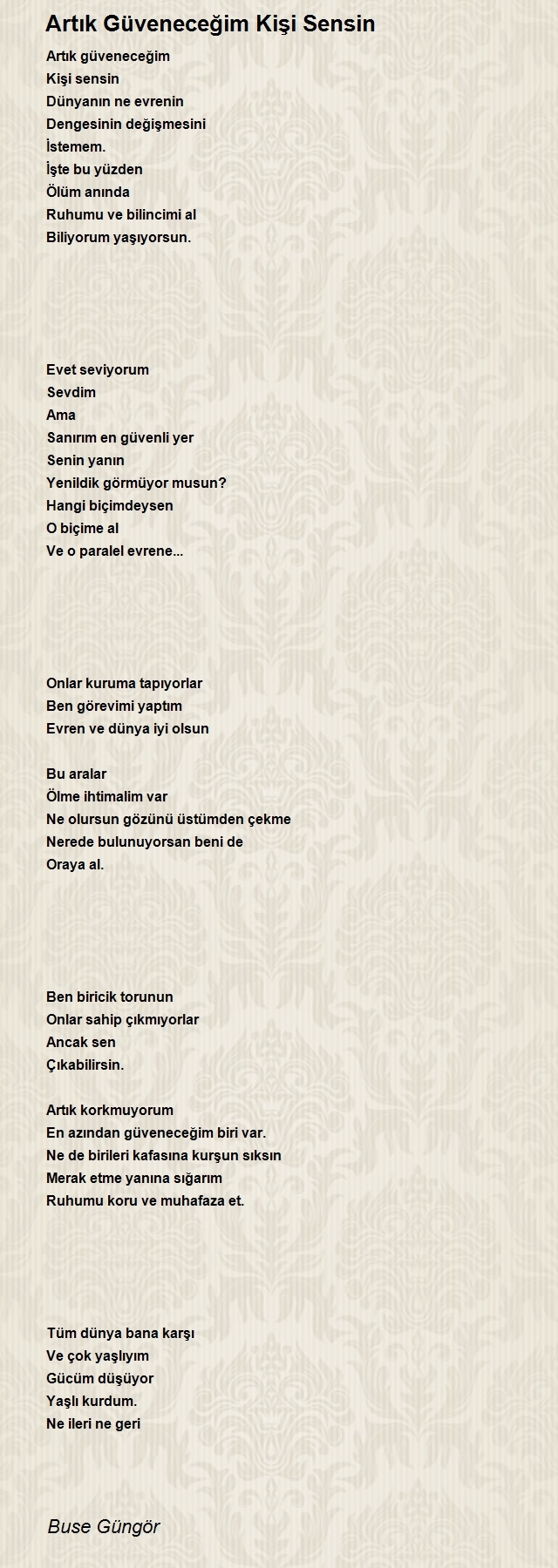 Artık Güveneceğim Kişi Sensin

Artık güveneceğim
Kişi sensin
Dünyanın ne evrenin
Dengesinin değişmesini
İstemem.
İşte bu yüzden
Ölüm anında
Ruhumu ve bilincimi al
Biliyorum yaşıyorsun.

Evet seviyorum
Sevdim
Ama
Sanırım en güvenli yer
Senin yanın
Yenildik görmüyor musun?
Hangi biçimdeysen
O biçime al
Ve o paralel evrene...

Onlar kuruma tapıyorlar
Ben görevimi yaptım
Evren ve dünya iyi olsun

Bu aralar
Ölme ihtimalim var
Ne olursun gözünü üstümden çekme
Nerede bulunuyorsan beni de
Oraya al.

Ben biricik torunun
Onlar sahip çıkmıyorlar
Ancak sen
Çıkabilirsin.

Artık korkmuyorum
En azından güveneceğim biri var.
Ne de birileri kafasına kurşun sıksın
Merak etme yanına sığarım
Ruhumu koru ve muhafaza et.

Tüm dünya bana karşı
Ve çok yaşlıyım
Gücüm düşüyor
Yaşlı kurdum.
Ne ileri ne geri

Buse Güngör